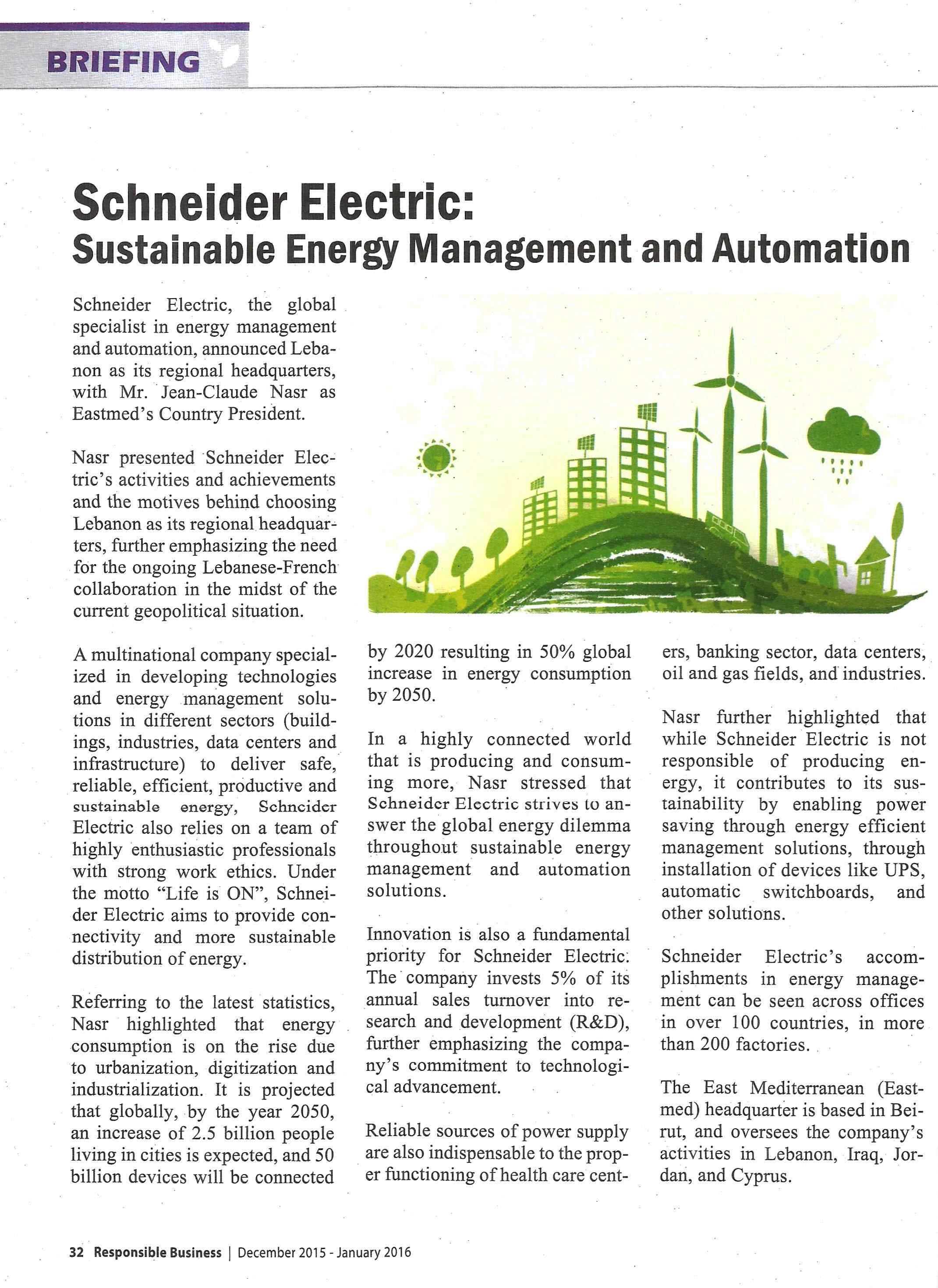 BRIEFING

Schneider Electric:
Sustainable Energy Management and Automation

Schneider Electric, the global specialist in energy management and automation, announced Lebanon as its regional headquarters, with Mr. Jean-Claude Nasr as Eastmed's Country President.

Nasr presented Schneider Electric's activities and achievements and the motives behind choosing Lebanon as its regional headquarters, further emphasizing the need for the ongoing Lebanese-French collaboration in the midst of the current geopolitical situation.

A multinational company specialized in developing technologies and energy management solutions in different sectors (buildings, industries, data centers and infrastructure) to deliver safe, reliable, efficient, productive and sustainable energy, Schneider Electric also relies on a team of highly enthusiastic professionals with strong work ethics. Under the motto "Life is ON", Schneider Electric aims to provide connectivity and more sustainable distribution of energy.

Referring to the latest statistics, Nasr highlighted that energy consumption is on the rise due to urbanization, digitization and industrialization. It is projected that globally, by the year 2050, an increase of 2.5 billion people living in cities is expected, and 50 billion devices will be connected by 2020 resulting in 50% global increase in energy consumption by 2050.

In a highly connected world that is producing and consuming more, Nasr stressed that Schneider Electric strives to answer the global energy dilemma throughout sustainable energy management and automation solutions.

Innovation is also a fundamental priority for Schneider Electric. The company invests 5% of its annual sales turnover into research and development (R&D), further emphasizing the company's commitment to technological advancement.

Reliable sources of power supply are also indispensable to the proper functioning of health care centers, banking sector, data centers, oil and gas fields, and industries.

Nasr further highlighted that while Schneider Electric is not responsible of producing energy, it contributes to its sustainability by enabling power saving through energy efficient management solutions, through installation of devices like UPS, automatic switchboards, and other solutions.

Schneider Electric's accomplishments in energy management can be seen across offices in over 100 countries, in more than 200 factories.

The East Mediterranean (Eastmed) headquarter is based in Beirut, and oversees the company's activities in Lebanon, Iraq, Jordan, and Cyprus.

32 Responsible Business | December 2015 - January 2016